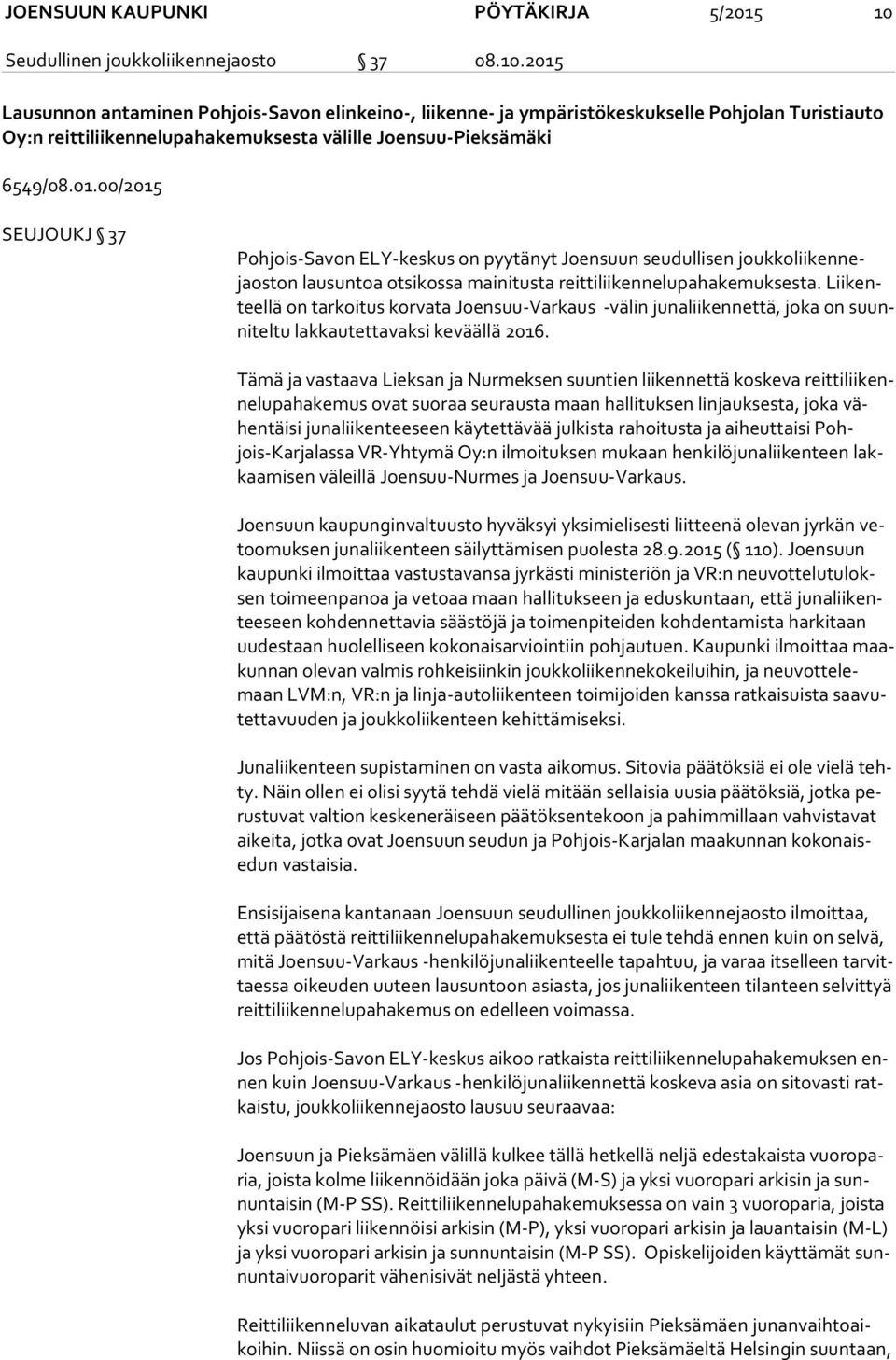 JOENSUUN KAUPUNKI PÖYTÄKIRJA 5/2015 10

Seudullinen joukkoliikennejaosto § 37 08.10.2015

Lausunnon antaminen Pohjois-Savon elinkeino-, liikenne- ja ympäristökeskukselle Pohjolan Turistiauto Oy:n reittiliikennelupahakemuksesta välille Joensuu-Pieksämäki

6549/08.01.00/2015

SEUJOUKJ § 37

Pohjois-Savon ELY-keskus on pyytänyt Joensuun seudullisen joukkoliikennejaoston lausuntoa otsikossa mainitusta reittiliikennelupahakemuksesta. Liikenteellä on tarkoitus korvata Joensuu-Varkaus -välin junaliikennettä, joka on suunniteltu lakkautettavaksi keväällä 2016.

Tämä ja vastaava Lieksan ja Nurmeksen suuntien liikennettä koskeva reittiliikennelupahakemus ovat suoraa seurausta maan hallituksen linjauksesta, joka vähentäisi junaliikenteeseen käytettävää julkista rahoitusta ja aiheuttaisi Pohjois-Karjalassa VR-Yhtymä Oy:n ilmoituksen mukaan henkilöjunaliikenteen lakkaamisen väleillä Joensuu-Nurmes ja Joensuu-Varkaus.

Joensuun kaupunginvaltuusto hyväksyi yksimielisesti liitteenä olevan jyrkän vetoomuksen junaliikenteen säilyttämisen puolesta 28.9.2015 (§ 110). Joensuun kaupunki ilmoittaa vastustavansa jyrkästi ministeriön ja VR:n neuvottelutuloksen toimeenpanoa ja vetoaa maan hallitukseen ja eduskuntaan, että junaliikenteeseen kohdennettavia säästöjä ja toimenpiteiden kohdentamista harkitaan uudestaan huolelliseen kokonaisarviointiin pohjautuen. Kaupunki ilmoittaa maakunnan olevan valmis rohkeisiinkin joukkoliikennekokeiluihin, ja neuvottelemaan LVM:n, VR:n ja linja-autoliikenteen toimijoiden kanssa ratkaisuista saavutettavuuden ja joukkoliikenteen kehittämiseksi.

Junaliikenteen supistaminen on vasta aikomus. Sitovia päätöksiä ei ole vielä tehty. Näin ollen ei olisi syytä tehdä vielä mitään sellaisia uusia päätöksiä, jotka perustuvat valtion keskeneräiseen päätöksentekoon ja pahimmillaan vahvistavat aikeita, jotka ovat Joensuun seudun ja Pohjois-Karjalan maakunnan kokonaisedun vastaisia.

Ensisijaisena kantanaan Joensuun seudullinen joukkoliikennejaosto ilmoittaa, että päätöstä reittiliikennelupahakemuksesta ei tule tehdä ennen kuin on selvä, mitä Joensuu-Varkaus -henkilöjunaliikenteelle tapahtuu, ja varaa itselleen tarvittaessa oikeuden uuteen lausuntoon asiasta, jos junaliikenteen tilanteen selvittyä reittiliikennelupahakemus on edelleen voimassa.

Jos Pohjois-Savon ELY-keskus aikoo ratkaista reittiliikennelupahakemuksen ennen kuin Joensuu-Varkaus -henkilöjunaliikennettä koskeva asia on sitovasti ratkaistu, joukkoliikennejaosto lausuu seuraavaa:

Joensuun ja Pieksämäen välillä kulkee tällä hetkellä neljä edestakaista vuoroparia, joista kolme liikennöidään joka päivä (M-S) ja yksi vuoropari arkisin ja sunnuntaisin (M-P SS). Reittiliikennelupahakemuksessa on vain 3 vuoroparia, joista yksi vuoropari liikennöisi arkisin (M-P), yksi vuoropari arkisin ja lauantaisin (M-L) ja yksi vuoropari arkisin ja sunnuntaisin (M-P SS). Opiskelijoiden käyttämät sunnuntaivuoroparit vähenisivät neljästä yhteen.

Reittiliikenneluvan aikataulut perustuvat nykyisiin Pieksämäen junanvaihtoaikoihin. Niissä on osin huomioitu myös vaihdot Pieksämäeltä Helsingin suuntaan,